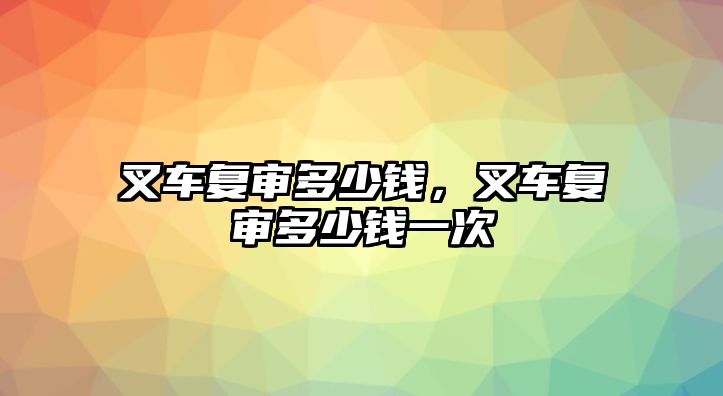 叉车复审多少钱，叉车复审多少钱一次